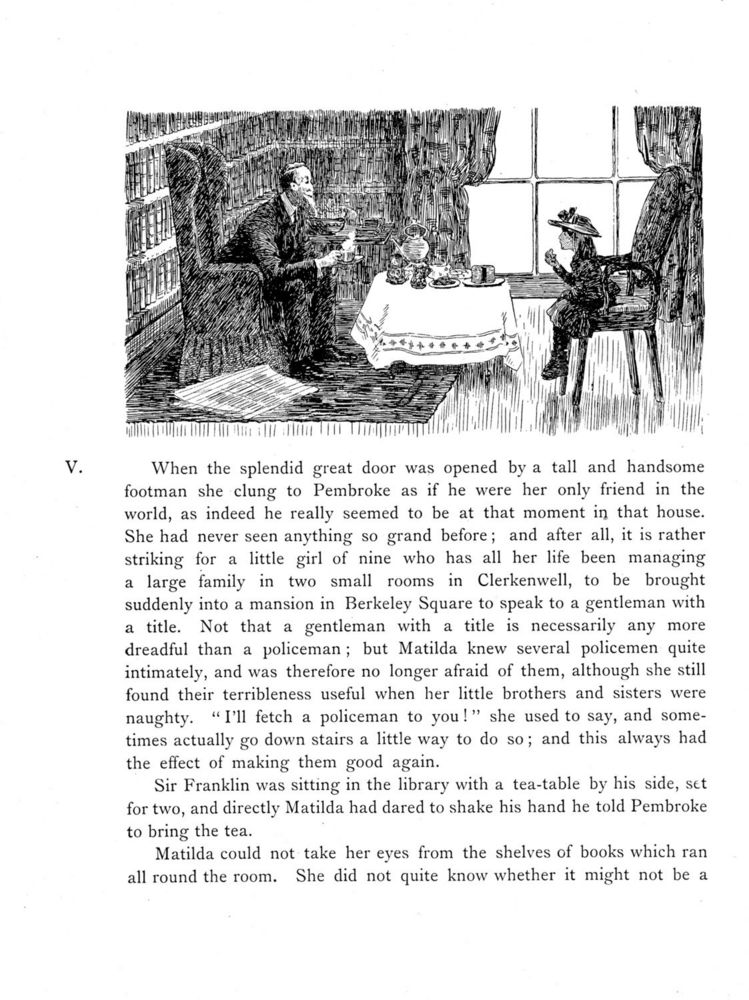 V.

When the splendid great door was opened by a tall and handsome footman she clung to Pembroke as if he were her only friend in the world, as indeed he really seemed to be at that moment in that house. She had never seen anything so grand before; and after all, it is rather striking for a little girl of nine who has all her life been managing a large family in two small rooms in Clerkenwell, to be brought suddenly into a mansion in Berkeley Square to speak to a gentleman with a title. Not that a gentleman with a title is necessarily any more dreadful than a policeman; but Matilda knew several policemen quite intimately, and was therefore no longer afraid of them, although she still found their terribleness useful when her little brothers and sisters were naughty. "I'll fetch a policeman to you!" she used to say, and sometimes actually go down stairs a little way to do so; and this always had the effect of making them good again.

Sir Franklin was sitting in the library with a tea-table by his side, set for two, and directly Matilda had dared to shake his hand he told Pembroke to bring the tea.

Matilda could not take her eyes from the shelves of books which ran all round the room. She did not quite know whether it might not be a